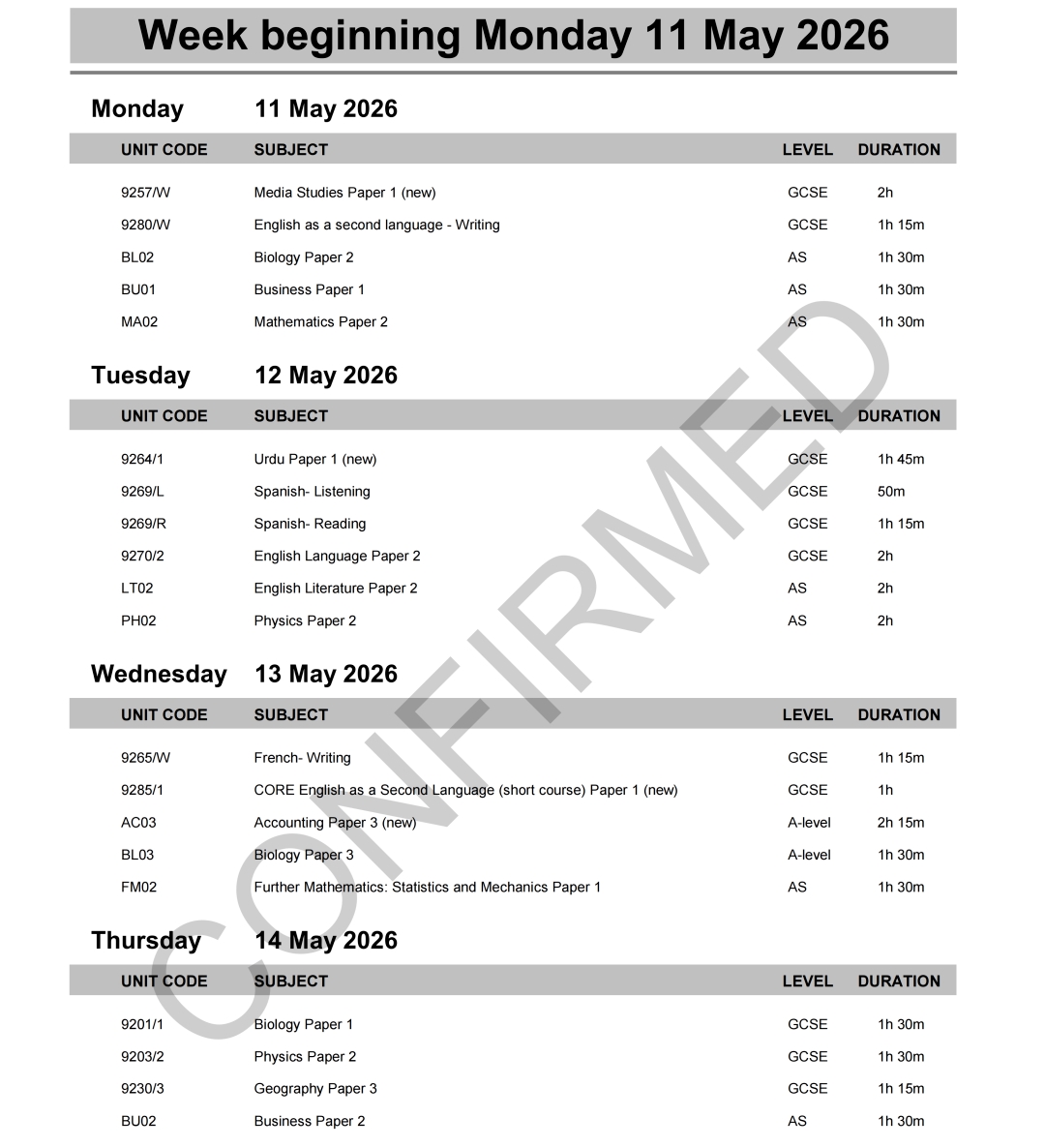 Week beginning Monday 11 May 2026

Monday 11 May 2026

| UNIT CODE | SUBJECT | LEVEL | DURATION |
|---|---|---|---|
| 9257/W | Media Studies Paper 1 (new) | GCSE | 2h |
| 9280/W | English as a second language - Writing | GCSE | 1h 15m |
| BL02 | Biology Paper 2 | AS | 1h 30m |
| BU01 | Business Paper 1 | AS | 1h 30m |
| MA02 | Mathematics Paper 2 | AS | 1h 30m |

Tuesday 12 May 2026

| UNIT CODE | SUBJECT | LEVEL | DURATION |
|---|---|---|---|
| 9264/1 | Urdu Paper 1 (new) | GCSE | 1h 45m |
| 9269/L | Spanish- Listening | GCSE | 50m |
| 9269/R | Spanish- Reading | GCSE | 1h 15m |
| 9270/2 | English Language Paper 2 | GCSE | 2h |
| LT02 | English Literature Paper 2 | AS | 2h |
| PH02 | Physics Paper 2 | AS | 2h |

Wednesday 13 May 2026

| UNIT CODE | SUBJECT | LEVEL | DURATION |
|---|---|---|---|
| 9265/W | French- Writing | GCSE | 1h 15m |
| 9285/1 | CORE English as a Second Language (short course) Paper 1 (new) | GCSE | 1h |
| AC03 | Accounting Paper 3 (new) | A-level | 2h 15m |
| BL03 | Biology Paper 3 | A-level | 1h 30m |
| FM02 | Further Mathematics: Statistics and Mechanics Paper 1 | AS | 1h 30m |

Thursday 14 May 2026

| UNIT CODE | SUBJECT | LEVEL | DURATION |
|---|---|---|---|
| 9201/1 | Biology Paper 1 | GCSE | 1h 30m |
| 9203/2 | Physics Paper 2 | GCSE | 1h 30m |
| 9230/3 | Geography Paper 3 | GCSE | 1h 15m |
| BU02 | Business Paper 2 | AS | 1h 30m |

CONFIRMED